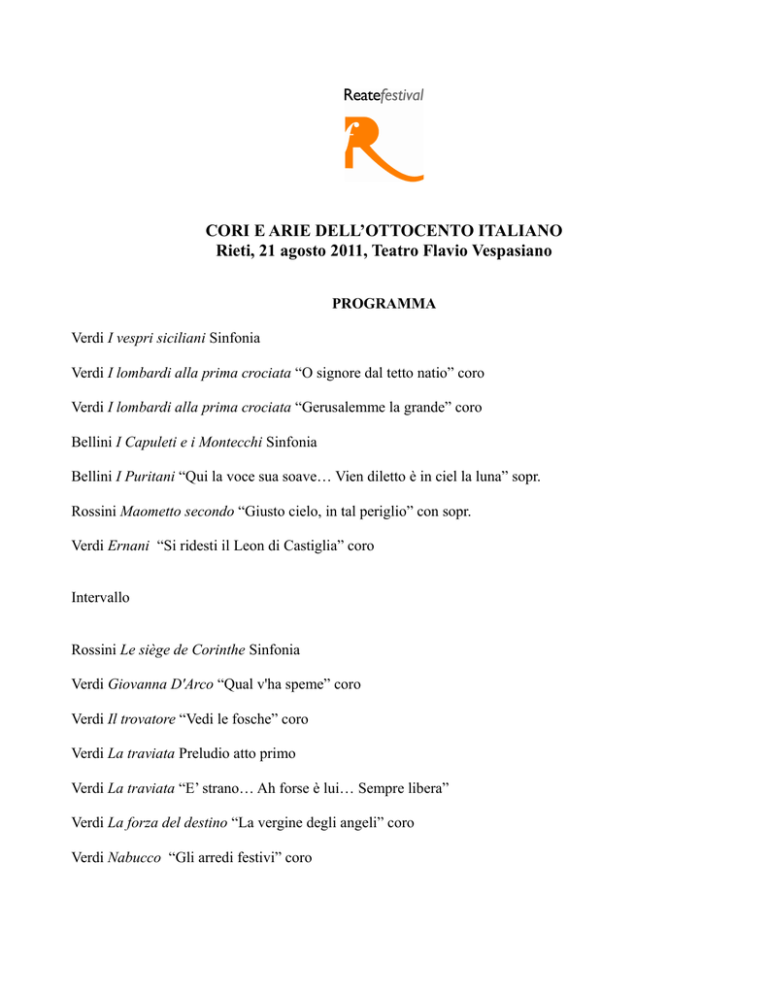 Reatefestival

CORI E ARIE DELL’OTTOCENTO ITALIANO
Rieti, 21 agosto 2011, Teatro Flavio Vespasiano

PROGRAMMA

Verdi I vespri siciliani Sinfonia

Verdi I lombardi alla prima crociata “O signore dal tetto natio” coro

Verdi I lombardi alla prima crociata “Gerusalemme la grande” coro

Bellini I Capuleti e i Montecchi Sinfonia

Bellini I Puritani “Qui la voce sua soave… Vien diletto è in ciel la luna” sopr.

Rossini Maometto secondo “Giusto cielo, in tal periglio” con sopr.

Verdi Ernani “Si ridesti il Leon di Castiglia” coro

Intervallo

Rossini Le siège de Corinthe Sinfonia

Verdi Giovanna D'Arco “Qual v'ha speme” coro

Verdi Il trovatore “Vedi le fosche” coro

Verdi La traviata Preludio atto primo

Verdi La traviata “E’ strano… Ah forse è lui… Sempre libera”

Verdi La forza del destino “La vergine degli angeli” coro

Verdi Nabucco “Gli arredi festivi” coro